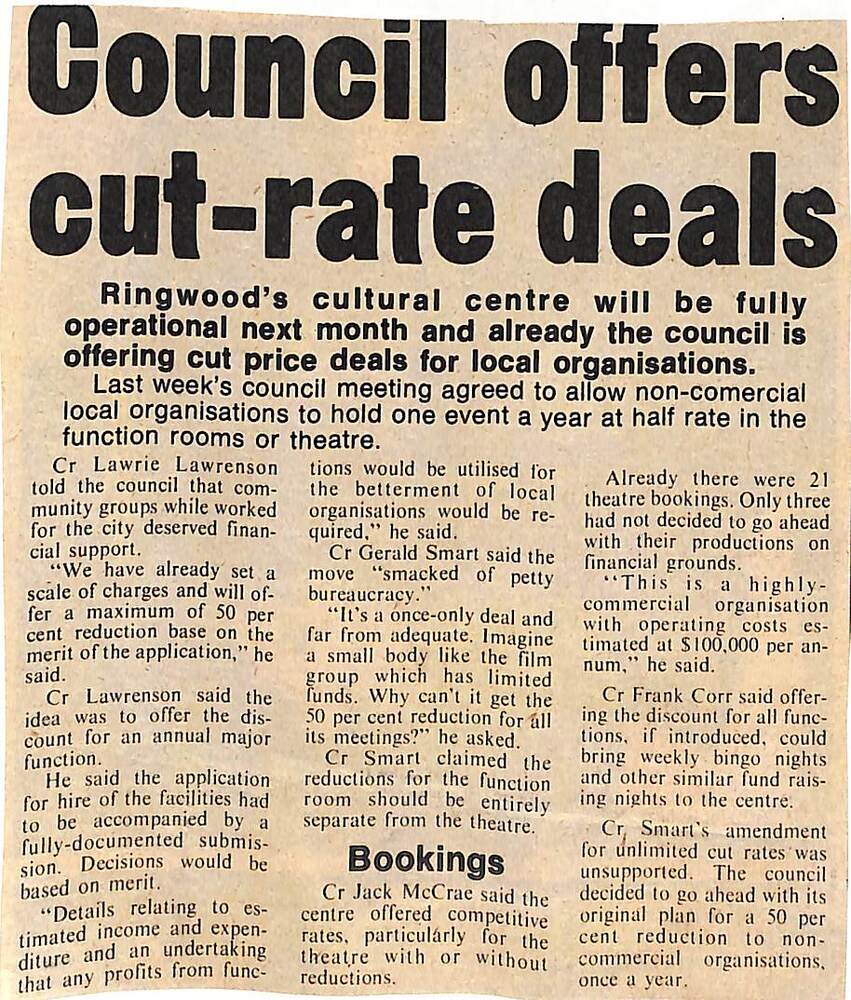 Council offers cut-rate deals

Ringwood's cultural centre will be fully operational next month and already the council is offering cut price deals for local organisations.

Last week's council meeting agreed to allow non-comercial local organisations to hold one event a year at half rate in the function rooms or theatre.

Cr Lawrie Lawrenson told the council that community groups while worked for the city deserved financial support.

"We have already set a scale of charges and will offer a maximum of 50 per cent reduction base on the merit of the application," he said.

Cr Lawrenson said the idea was to offer the discount for an annual major function.

He said the application for hire of the facilities had to be accompanied by a fully-documented submission. Decisions would be based on merit.

"Details relating to estimated income and expenditure and an undertaking that any profits from functions would be utilised for the betterment of local organisations would be required," he said.

Cr Gerald Smart said the move "smacked of petty bureaucracy."

"It's a once-only deal and far from adequate. Imagine a small body like the film group which has limited funds. Why can't it get the 50 per cent reduction for all its meetings?" he asked.

Cr Smart claimed the reductions for the function room should be entirely separate from the theatre.

Bookings

Cr Jack McCrae said the centre offered competitive rates, particularly for the theatre with or without reductions.

Already there were 21 theatre bookings. Only three had not decided to go ahead with their productions on financial grounds.

"This is a highly-commercial organisation with operating costs estimated at $100,000 per annum," he said.

Cr Frank Corr said offering the discount for all functions, if introduced, could bring weekly bingo nights and other similar fund raising nights to the centre.

Cr Smart's amendment for unlimited cut rates was unsupported. The council decided to go ahead with its original plan for a 50 per cent reduction to non-commercial organisations, once a year.